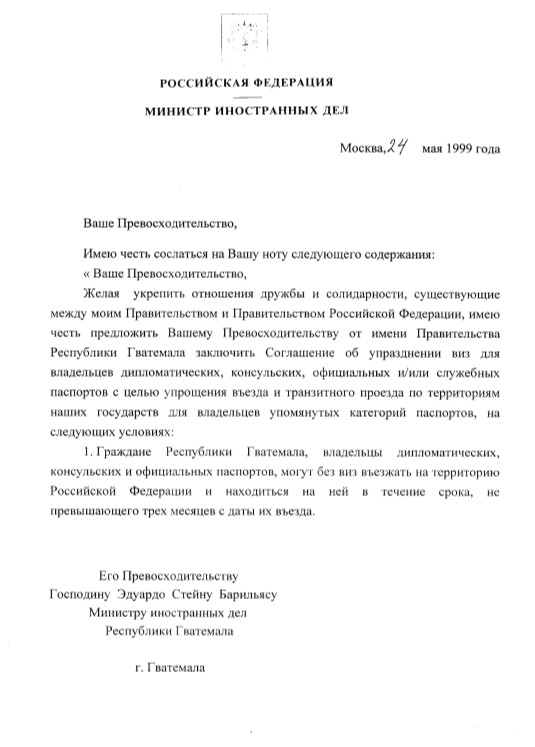 РОССИЙСКАЯ ФЕДЕРАЦИЯ

МИНИСТР ИНОСТРАННЫХ ДЕЛ

Москва, 24 мая 1999 года

Ваше Превосходительство,

Имею честь сослаться на Вашу ноту следующего содержания:

« Ваше Превосходительство,

Желая укрепить отношения дружбы и солидарности, существующие между моим Правительством и Правительством Российской Федерации, имею честь предложить Вашему Превосходительству от имени Правительства Республики Гватемала заключить Соглашение об упразднении виз для владельцев дипломатических, консульских, официальных и/или служебных паспортов с целью упрощения въезда и транзитного проезда по территориям наших государств для владельцев упомянутых категорий паспортов, на следующих условиях:

1. Граждане Республики Гватемала, владельцы дипломатических, консульских и официальных паспортов, могут без виз въезжать на территорию Российской Федерации и находиться на ней в течение срока, не превышающего трех месяцев с даты их въезда.

Его Превосходительству
Господину Эдуардо Стейну Барильясу
Министру иностранных дел
Республики Гватемала

г. Гватемала